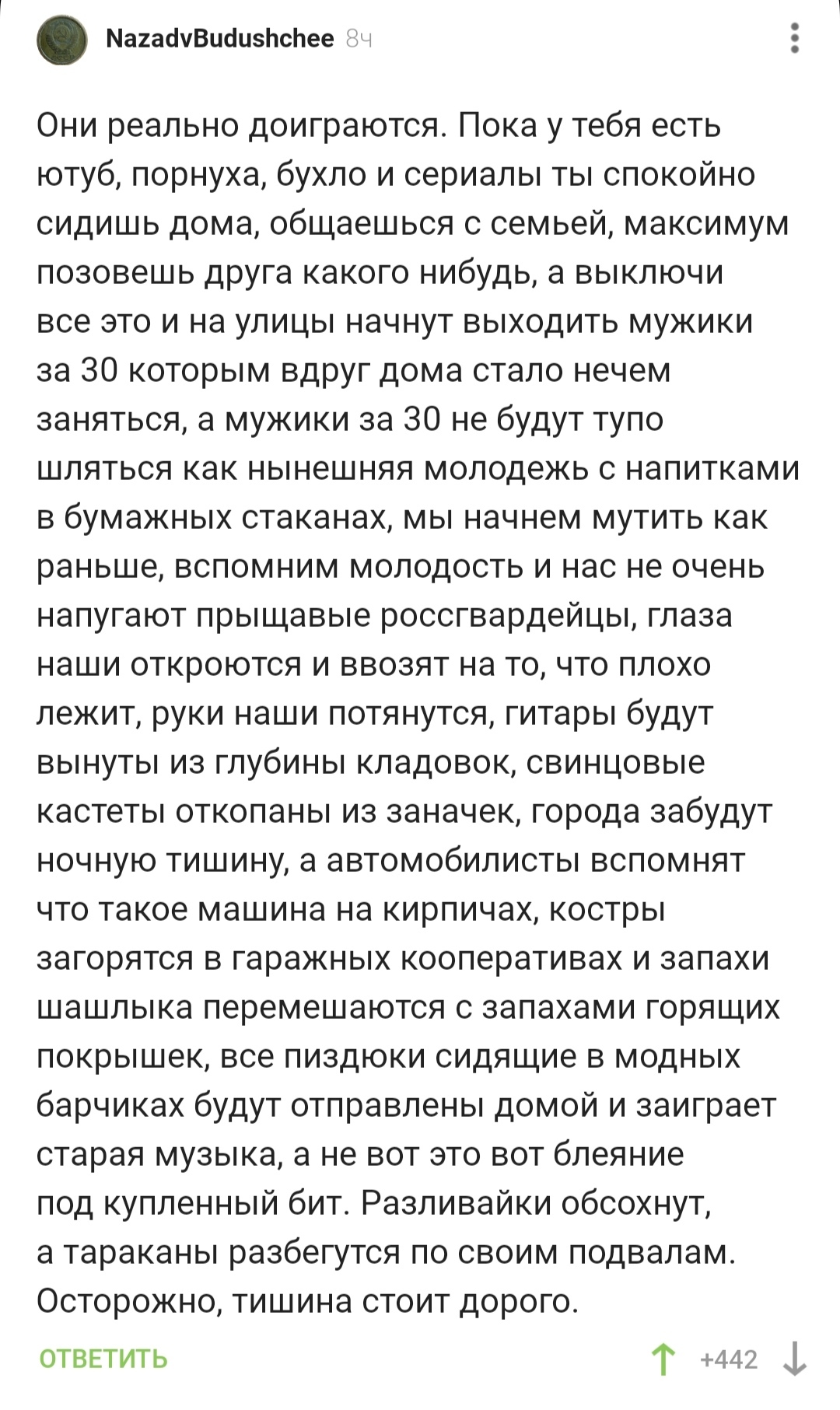 NazadvBudushchee 8ч

Они реально доиграются. Пока у тебя есть ютуб, порнуха, бухло и сериалы ты спокойно сидишь дома, общаешься с семьей, максимум позовешь друга какого нибудь, а выключи все это и на улицы начнут выходить мужики за 30 которым вдруг дома стало нечем заняться, а мужики за 30 не будут тупо шляться как нынешняя молодежь с напитками в бумажных стаканах, мы начнем мутить как раньше, вспомним молодость и нас не очень напугают прыщавые россгвардейцы, глаза наши откроются и ввозят на то, что плохо лежит, руки наши потянутся, гитары будут вынуты из глубины кладовок, свинцовые кастеты откопаны из заначек, города забудут ночную тишину, а автомобилисты вспомнят что такое машина на кирпичах, костры загорятся в гаражных кооперативах и запахи шашлыка перемешаются с запахами горящих покрышек, все пиздюки сидящие в модных барчиках будут отправлены домой и заиграет старая музыка, а не вот это вот блеяние под купленный бит. Разливайки обсохнут, а тараканы разбегутся по своим подвалам. Осторожно, тишина стоит дорого.

ОТВЕТИТЬ

+442